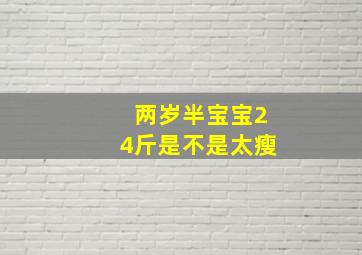 两岁半宝宝24斤是不是太瘦